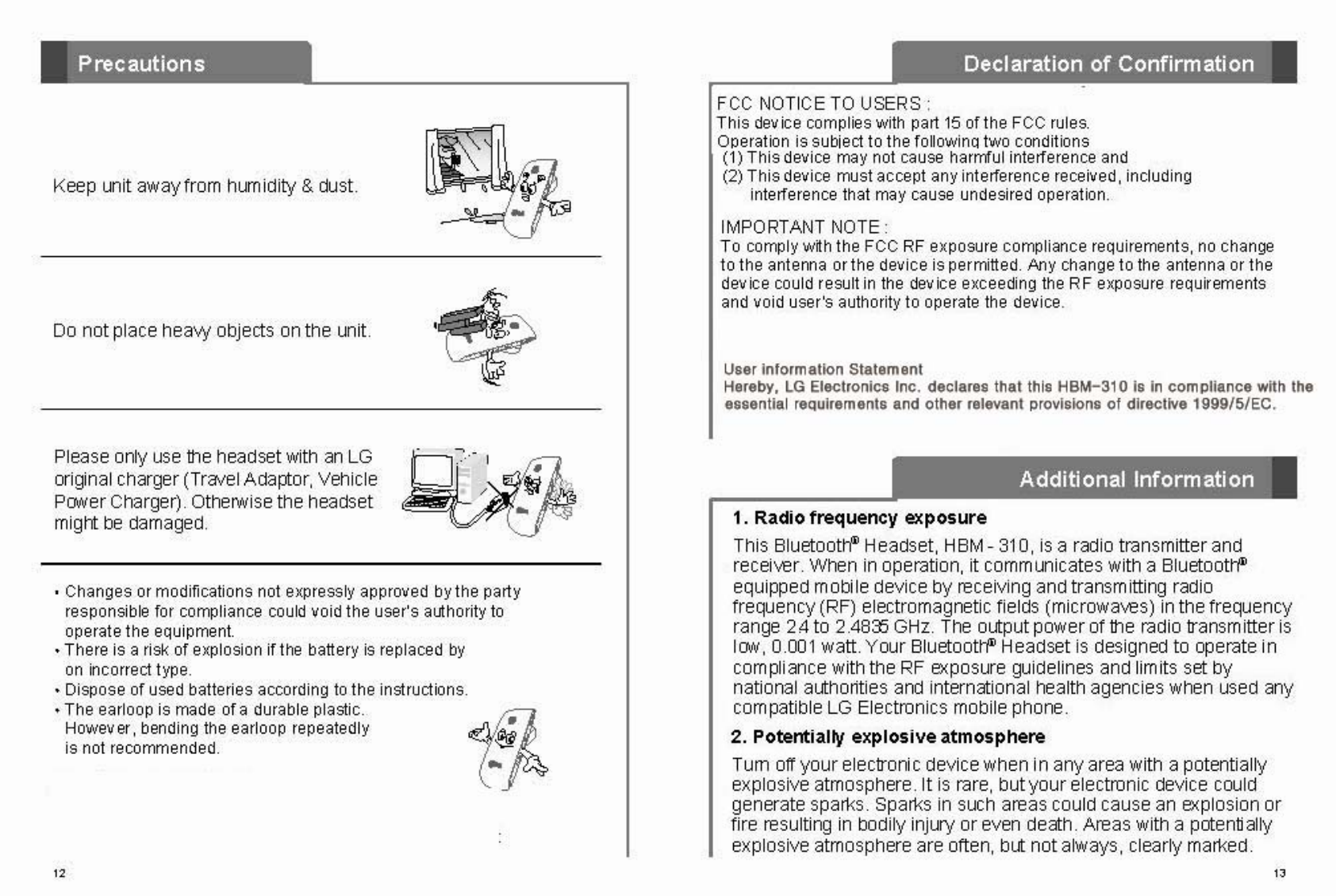 Precautions

Keep unit away from humidity & dust.

Do not place heavy objects on the unit.

Please only use the headset with an LG original charger (Travel Adaptor, Vehicle Power Charger). Otherwise the headset might be damaged.

• Changes or modifications not expressly approved by the party responsible for compliance could void the user's authority to operate the equipment.
• There is a risk of explosion if the battery is replaced by on incorrect type.
• Dispose of used batteries according to the instructions.
• The earloop is made of a durable plastic. However, bending the earloop repeatedly is not recommended.

12

Declaration of Confirmation

FCC NOTICE TO USERS :
This device complies with part 15 of the FCC rules.
Operation is subject to the following two conditions
(1) This device may not cause harmful interference and
(2) This device must accept any interference received, including interference that may cause undesired operation.

IMPORTANT NOTE :
To comply with the FCC RF exposure compliance requirements, no change to the antenna or the device is permitted. Any change to the antenna or the device could result in the device exceeding the RF exposure requirements and void user's authority to operate the device.

User information Statement
Hereby, LG Electronics Inc. declares that this HBM-310 is in compliance with the essential requirements and other relevant provisions of directive 1999/5/EC.

Additional Information

1. Radio frequency exposure

This Bluetooth® Headset, HBM - 310, is a radio transmitter and receiver. When in operation, it communicates with a Bluetooth® equipped mobile device by receiving and transmitting radio frequency (RF) electromagnetic fields (microwaves) in the frequency range 2.4 to 2.4835 GHz. The output power of the radio transmitter is low, 0.001 watt. Your Bluetooth® Headset is designed to operate in compliance with the RF exposure guidelines and limits set by national authorities and international health agencies when used any compatible LG Electronics mobile phone.

2. Potentially explosive atmosphere

Turn off your electronic device when in any area with a potentially explosive atmosphere. It is rare, but your electronic device could generate sparks. Sparks in such areas could cause an explosion or fire resulting in bodily injury or even death. Areas with a potentially explosive atmosphere are often, but not always, clearly marked.

13